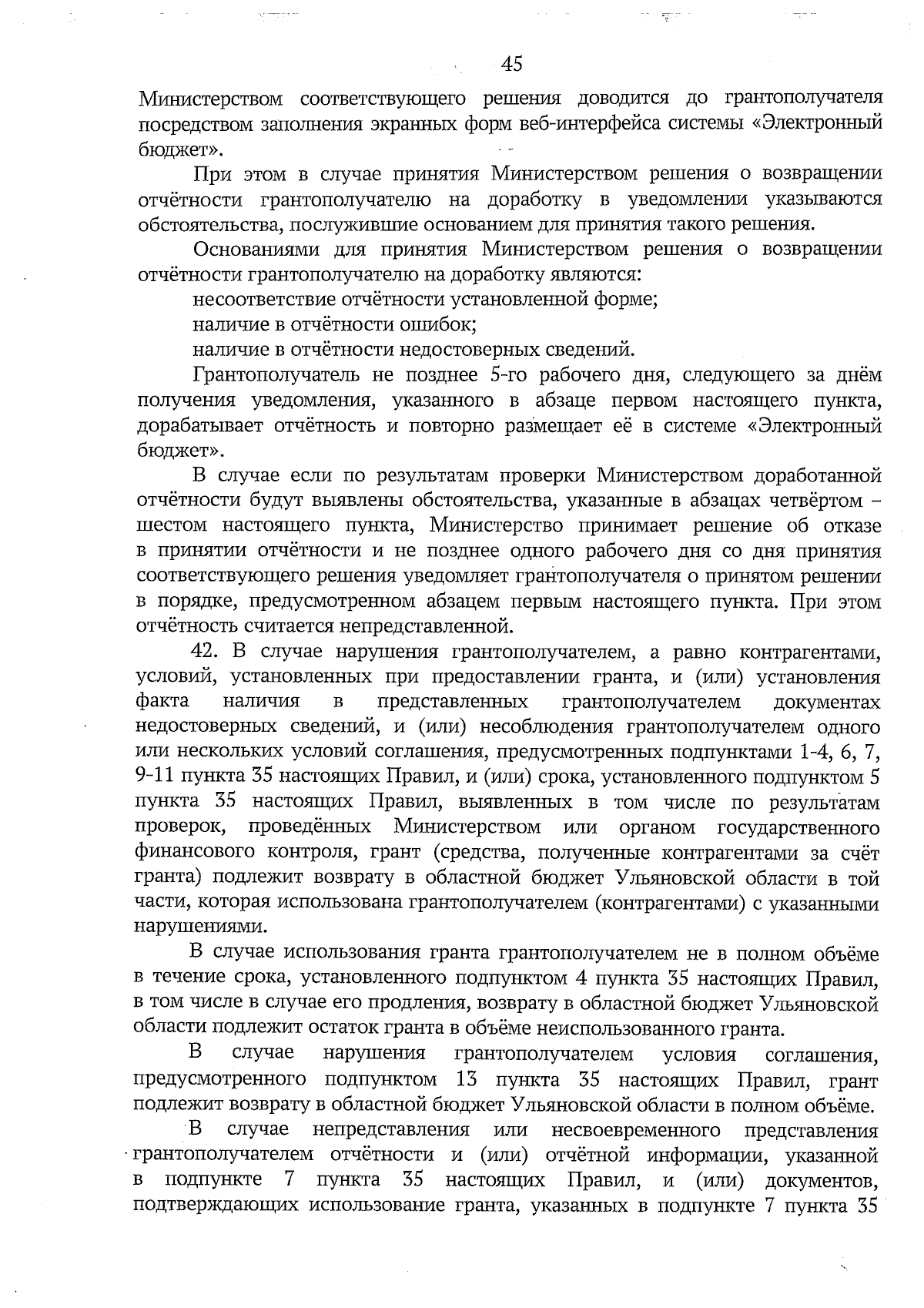 45

Министерством соответствующего решения доводится до грантополучателя посредством заполнения экранных форм веб-интерфейса системы «Электронный бюджет».

При этом в случае принятия Министерством решения о возвращении отчётности грантополучателю на доработку в уведомлении указываются обстоятельства, послужившие основанием для принятия такого решения.

Основаниями для принятия Министерством решения о возвращении отчётности грантополучателю на доработку являются:

несоответствие отчётности установленной форме;

наличие в отчётности ошибок;

наличие в отчётности недостоверных сведений.

Грантополучатель не позднее 5-го рабочего дня, следующего за днём получения уведомления, указанного в абзаце первом настоящего пункта, дорабатывает отчётность и повторно размещает её в системе «Электронный бюджет».

В случае если по результатам проверки Министерством доработанной отчётности будут выявлены обстоятельства, указанные в абзацах четвёртом – шестом настоящего пункта, Министерство принимает решение об отказе в принятии отчётности и не позднее одного рабочего дня со дня принятия соответствующего решения уведомляет грантополучателя о принятом решении в порядке, предусмотренном абзацем первым настоящего пункта. При этом отчётность считается непредставленной.

42. В случае нарушения грантополучателем, а равно контрагентами, условий, установленных при предоставлении гранта, и (или) установления факта наличия в представленных грантополучателем документах недостоверных сведений, и (или) несоблюдения грантополучателем одного или нескольких условий соглашения, предусмотренных подпунктами 1-4, 6, 7, 9-11 пункта 35 настоящих Правил, и (или) срока, установленного подпунктом 5 пункта 35 настоящих Правил, выявленных в том числе по результатам проверок, проведённых Министерством или органом государственного финансового контроля, грант (средства, полученные контрагентами за счёт гранта) подлежит возврату в областной бюджет Ульяновской области в той части, которая использована грантополучателем (контрагентами) с указанными нарушениями.

В случае использования гранта грантополучателем не в полном объёме в течение срока, установленного подпунктом 4 пункта 35 настоящих Правил, в том числе в случае его продления, возврату в областной бюджет Ульяновской области подлежит остаток гранта в объёме неиспользованного гранта.

В случае нарушения грантополучателем условия соглашения, предусмотренного подпунктом 13 пункта 35 настоящих Правил, грант подлежит возврату в областной бюджет Ульяновской области в полном объёме.

В случае непредставления или несвоевременного представления грантополучателем отчётности и (или) отчётной информации, указанной в подпункте 7 пункта 35 настоящих Правил, и (или) документов, подтверждающих использование гранта, указанных в подпункте 7 пункта 35